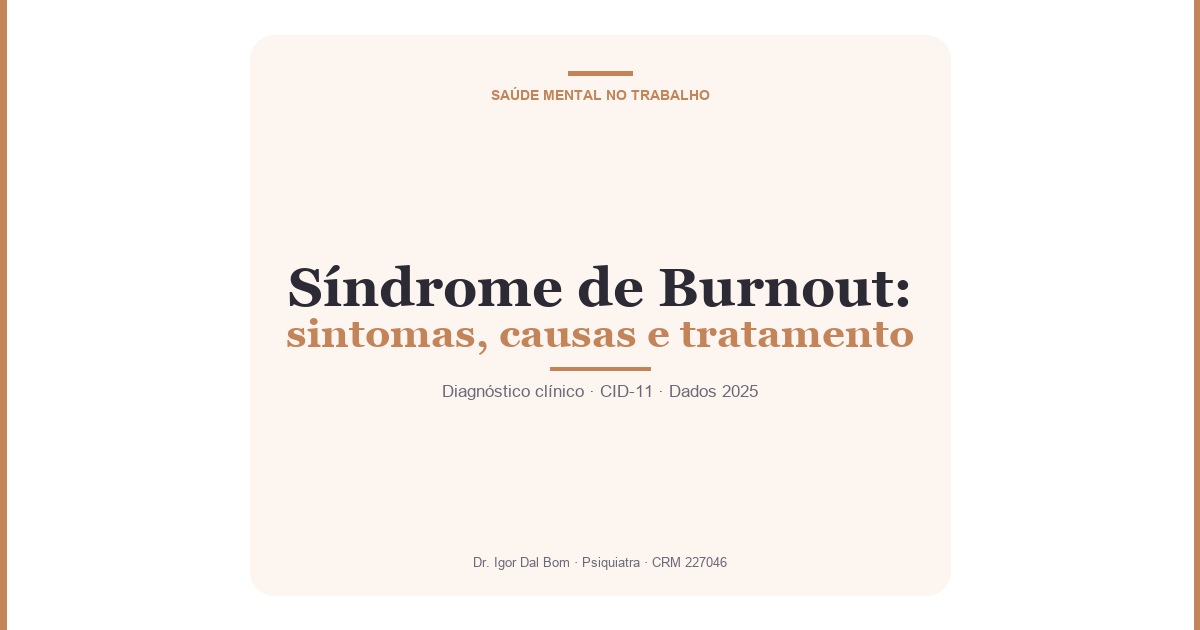 SAÚDE MENTAL NO TRABALHO

Síndrome de Burnout:
sintomas, causas e tratamento

Diagnóstico clínico · CID-11 · Dados 2025

Dr. Igor Dal Bom · Psiquiatra · CRM 227046